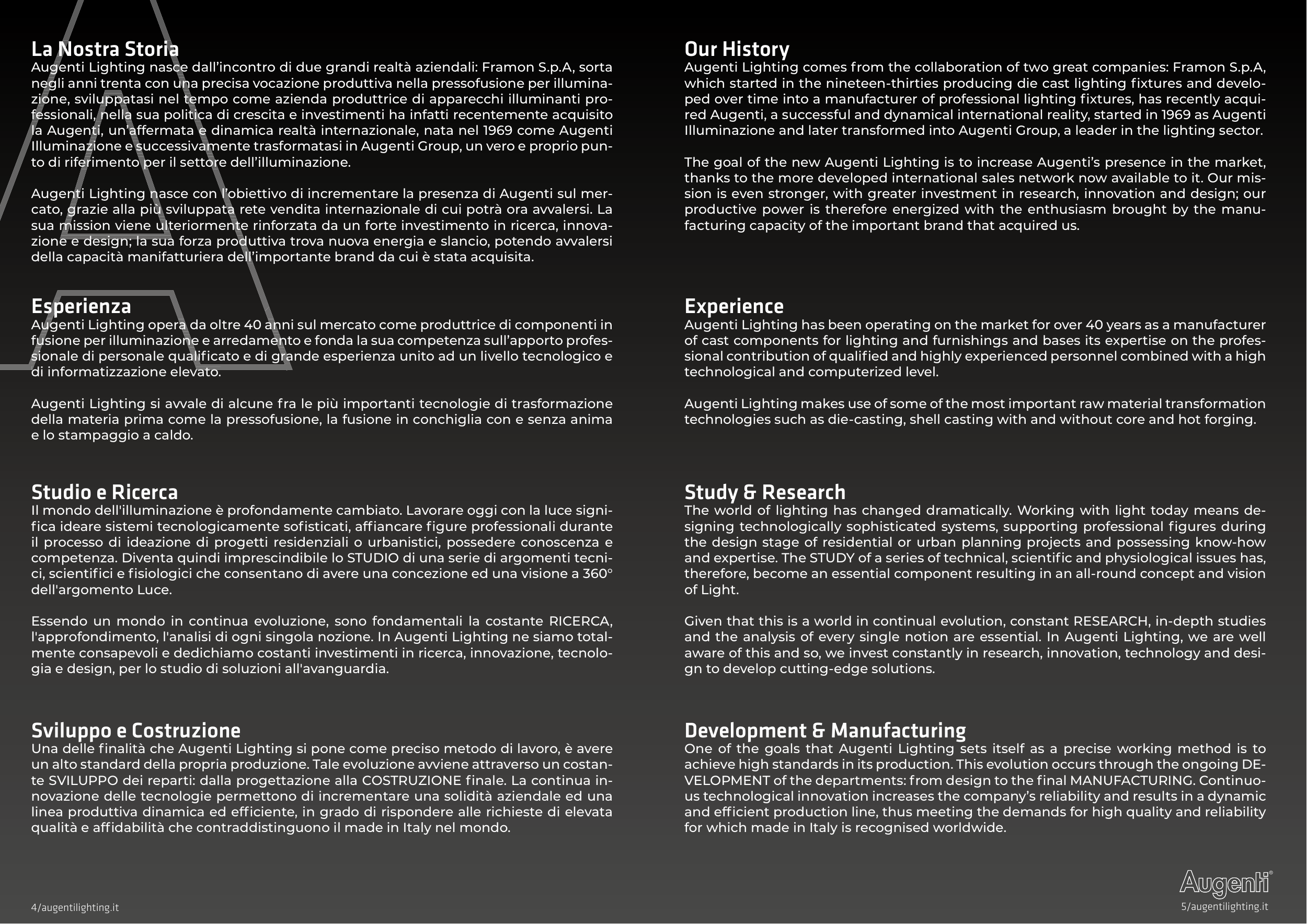 La Nostra Storia
Augenti Lighting nasce dall'incontro di due grandi realtà aziendali: Framon S.p.A, sorta negli anni trenta con una precisa vocazione produttiva nella pressofusione per illuminazione, sviluppatasi nel tempo come azienda produttrice di apparecchi illuminanti professionali, nella sua politica di crescita e investimenti ha infatti recentemente acquisito la Augenti, un'affermata e dinamica realtà internazionale, nata nel 1969 come Augenti Illuminazione e successivamente trasformatasi in Augenti Group, un vero e proprio punto di riferimento per il settore dell'illuminazione.

Augenti Lighting nasce con l'obiettivo di incrementare la presenza di Augenti sul mercato, grazie alla più sviluppata rete vendita internazionale di cui potrà ora avvalersi. La sua mission viene ulteriormente rinforzata da un forte investimento in ricerca, innovazione e design; la sua forza produttiva trova nuova energia e slancio, potendo avvalersi della capacità manifatturiera dell'importante brand da cui è stata acquisita.

Esperienza
Augenti Lighting opera da oltre 40 anni sul mercato come produttrice di componenti in fusione per illuminazione e arredamento e fonda la sua competenza sull'apporto professionale di personale qualificato e di grande esperienza unito ad un livello tecnologico e di informatizzazione elevato.

Augenti Lighting si avvale di alcune fra le più importanti tecnologie di trasformazione della materia prima come la pressofusione, la fusione in conchiglia con e senza anima e lo stampaggio a caldo.

Studio e Ricerca
Il mondo dell'illuminazione è profondamente cambiato. Lavorare oggi con la luce significa ideare sistemi tecnologicamente sofisticati, affiancare figure professionali durante il processo di ideazione di progetti residenziali o urbanistici, possedere conoscenza e competenza. Diventa quindi imprescindibile lo STUDIO di una serie di argomenti tecnici, scientifici e fisiologici che consentano di avere una concezione ed una visione a 360° dell'argomento Luce.

Essendo un mondo in continua evoluzione, sono fondamentali la costante RICERCA, l'approfondimento, l'analisi di ogni singola nozione. In Augenti Lighting ne siamo totalmente consapevoli e dedichiamo costanti investimenti in ricerca, innovazione, tecnologia e design, per lo studio di soluzioni all'avanguardia.

Sviluppo e Costruzione
Una delle finalità che Augenti Lighting si pone come preciso metodo di lavoro, è avere un alto standard della propria produzione. Tale evoluzione avviene attraverso un costante SVILUPPO dei reparti: dalla progettazione alla COSTRUZIONE finale. La continua innovazione delle tecnologie permettono di incrementare una solidità aziendale ed una linea produttiva dinamica ed efficiente, in grado di rispondere alle richieste di elevata qualità e affidabilità che contraddistinguono il made in Italy nel mondo.

4/augentilighting.it

Our History
Augenti Lighting comes from the collaboration of two great companies: Framon S.p.A, which started in the nineteen-thirties producing die cast lighting fixtures and developed over time into a manufacturer of professional lighting fixtures, has recently acquired Augenti, a successful and dynamical international reality, started in 1969 as Augenti Illuminazione and later transformed into Augenti Group, a leader in the lighting sector.

The goal of the new Augenti Lighting is to increase Augenti's presence in the market, thanks to the more developed international sales network now available to it. Our mission is even stronger, with greater investment in research, innovation and design; our productive power is therefore energized with the enthusiasm brought by the manufacturing capacity of the important brand that acquired us.

Experience
Augenti Lighting has been operating on the market for over 40 years as a manufacturer of cast components for lighting and furnishings and bases its expertise on the professional contribution of qualified and highly experienced personnel combined with a high technological and computerized level.

Augenti Lighting makes use of some of the most important raw material transformation technologies such as die-casting, shell casting with and without core and hot forging.

Study & Research
The world of lighting has changed dramatically. Working with light today means designing technologically sophisticated systems, supporting professional figures during the design stage of residential or urban planning projects and possessing know-how and expertise. The STUDY of a series of technical, scientific and physiological issues has, therefore, become an essential component resulting in an all-round concept and vision of Light.

Given that this is a world in continual evolution, constant RESEARCH, in-depth studies and the analysis of every single notion are essential. In Augenti Lighting, we are well aware of this and so, we invest constantly in research, innovation, technology and design to develop cutting-edge solutions.

Development & Manufacturing
One of the goals that Augenti Lighting sets itself as a precise working method is to achieve high standards in its production. This evolution occurs through the ongoing DEVELOPMENT of the departments: from design to the final MANUFACTURING. Continuous technological innovation increases the company's reliability and results in a dynamic and efficient production line, thus meeting the demands for high quality and reliability for which made in Italy is recognised worldwide.

Augenti®
5/augentilighting.it